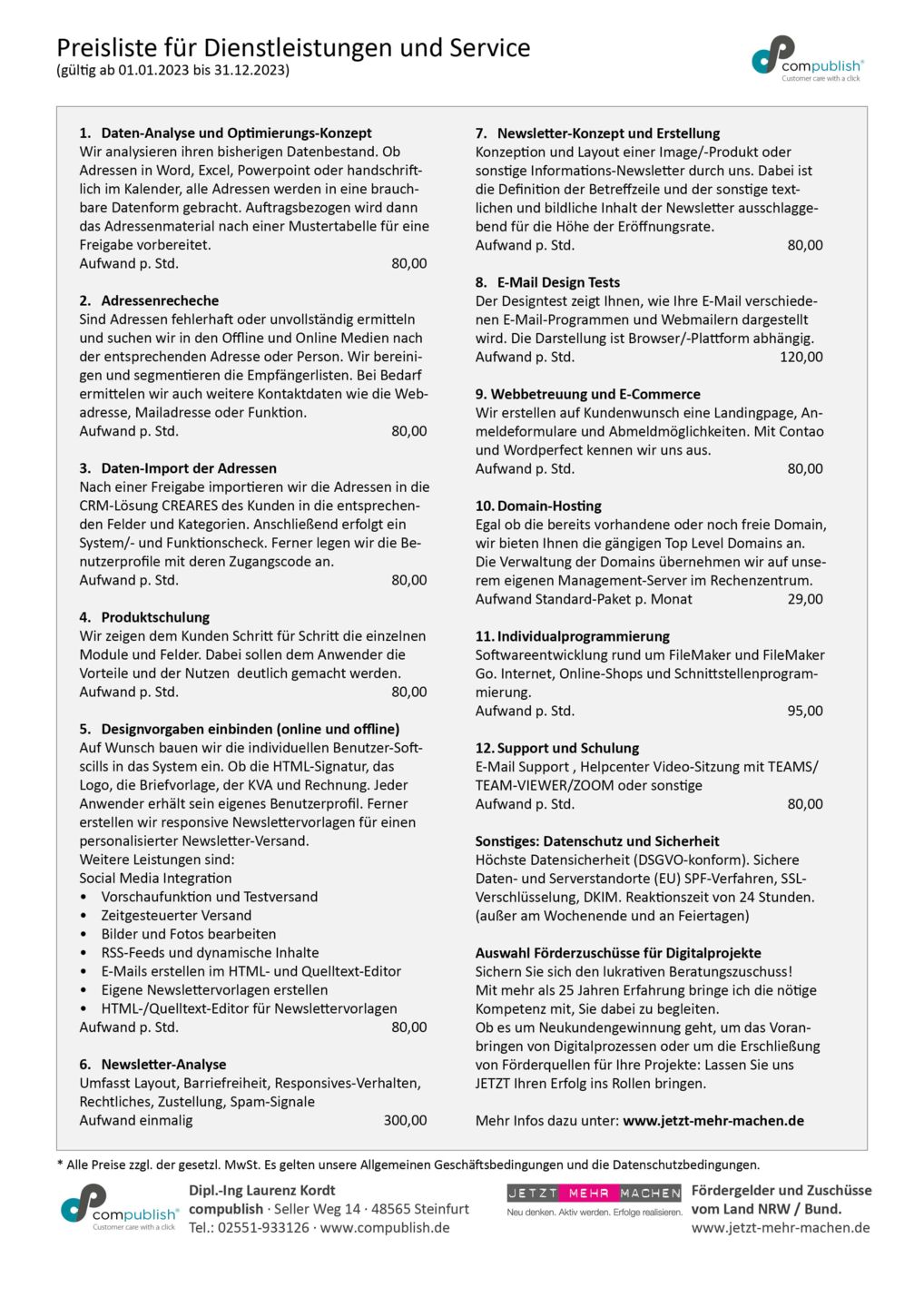 Preisliste für Dienstleistungen und Service
(gültig ab 01.01.2023 bis 31.12.2023)

compublish®
Customer care with a click

1. Daten-Analyse und Optimierungs-Konzept
Wir analysieren ihren bisherigen Datenbestand. Ob Adressen in Word, Excel, Powerpoint oder handschriftlich im Kalender, alle Adressen werden in eine brauchbare Datenform gebracht. Auftragsbezogen wird dann das Adressenmaterial nach einer Mustertabelle für eine Freigabe vorbereitet.
Aufwand p. Std. 80,00

2. Adressenrecheche
Sind Adressen fehlerhaft oder unvollständig ermitteln und suchen wir in den Offline und Online Medien nach der entsprechenden Adresse oder Person. Wir bereinigen und segmentieren die Empfängerlisten. Bei Bedarf ermittelen wir auch weitere Kontaktdaten wie die Webadresse, Mailadresse oder Funktion.
Aufwand p. Std. 80,00

3. Daten-Import der Adressen
Nach einer Freigabe importieren wir die Adressen in die CRM-Lösung CREARES des Kunden in die entsprechenden Felder und Kategorien. Anschließend erfolgt ein System/- und Funktionscheck. Ferner legen wir die Benutzerprofile mit deren Zugangscode an.
Aufwand p. Std. 80,00

4. Produktschulung
Wir zeigen dem Kunden Schritt für Schritt die einzelnen Module und Felder. Dabei sollen dem Anwender die Vorteile und der Nutzen deutlich gemacht werden.
Aufwand p. Std. 80,00

5. Designvorgaben einbinden (online und offline)
Auf Wunsch bauen wir die individuellen Benutzer-Softscills in das System ein. Ob die HTML-Signatur, das Logo, die Briefvorlage, der KVA und Rechnung. Jeder Anwender erhält sein eigenes Benutzerprofil. Ferner erstellen wir responsive Newslettervorlagen für einen personalisierter Newsletter-Versand.
Weitere Leistungen sind:
Social Media Integration
• Vorschaufunktion und Testversand
• Zeitgesteuerter Versand
• Bilder und Fotos bearbeiten
• RSS-Feeds und dynamische Inhalte
• E-Mails erstellen im HTML- und Quelltext-Editor
• Eigene Newslettervorlagen erstellen
• HTML-/Quelltext-Editor für Newslettervorlagen
Aufwand p. Std. 80,00

6. Newsletter-Analyse
Umfasst Layout, Barriefreiheit, Responsives-Verhalten, Rechtliches, Zustellung, Spam-Signale
Aufwand einmalig 300,00

7. Newsletter-Konzept und Erstellung
Konzeption und Layout einer Image/-Produkt oder sonstige Informations-Newsletter durch uns. Dabei ist die Definition der Betreffzeile und der sonstige textlichen und bildliche Inhalt der Newsletter ausschlaggebend für die Höhe der Eröffnungsrate.
Aufwand p. Std. 80,00

8. E-Mail Design Tests
Der Designtest zeigt Ihnen, wie Ihre E-Mail verschiedenen E-Mail-Programmen und Webmailern dargestellt wird. Die Darstellung ist Browser/-Plattform abhängig.
Aufwand p. Std. 120,00

9. Webbetreuung und E-Commerce
Wir erstellen auf Kundenwunsch eine Landingpage, Anmeldeformulare und Abmeldmöglichkeiten. Mit Contao und Wordperfect kennen wir uns aus.
Aufwand p. Std. 80,00

10. Domain-Hosting
Egal ob die bereits vorhandene oder noch freie Domain, wir bieten Ihnen die gängigen Top Level Domains an. Die Verwaltung der Domains übernehmen wir auf unserem eigenen Management-Server im Rechenzentrum.
Aufwand Standard-Paket p. Monat 29,00

11. Individualprogrammierung
Softwareentwicklung rund um FileMaker und FileMaker Go. Internet, Online-Shops und Schnittstellenprogrammierung.
Aufwand p. Std. 95,00

12. Support und Schulung
E-Mail Support , Helpcenter Video-Sitzung mit TEAMS/ TEAM-VIEWER/ZOOM oder sonstige
Aufwand p. Std. 80,00

Sonstiges: Datenschutz und Sicherheit
Höchste Datensicherheit (DSGVO-konform). Sichere Daten- und Serverstandorte (EU) SPF-Verfahren, SSL-Verschlüsselung, DKIM. Reaktionszeit von 24 Stunden. (außer am Wochenende und an Feiertagen)

Auswahl Förderzuschüsse für Digitalprojekte
Sichern Sie sich den lukrativen Beratungszuschuss! Mit mehr als 25 Jahren Erfahrung bringe ich die nötige Kompetenz mit, Sie dabei zu begleiten.
Ob es um Neukundengewinnung geht, um das Voranbringen von Digitalprozessen oder um die Erschließung von Förderquellen für Ihre Projekte: Lassen Sie uns JETZT Ihren Erfolg ins Rollen bringen.

Mehr Infos dazu unter: www.jetzt-mehr-machen.de

* Alle Preise zzgl. der gesetzl. MwSt. Es gelten unsere Allgemeinen Geschäftsbedingungen und die Datenschutzbedingungen.

compublish®
Customer care with a click

Dipl.-Ing Laurenz Kordt
compublish · Seller Weg 14 · 48565 Steinfurt
Tel.: 02551-933126 · www.compublish.de

JETZT MEHR MACHEN
Neu denken. Aktiv werden. Erfolge realisieren.

Fördergelder und Zuschüsse vom Land NRW / Bund.
www.jetzt-mehr-machen.de